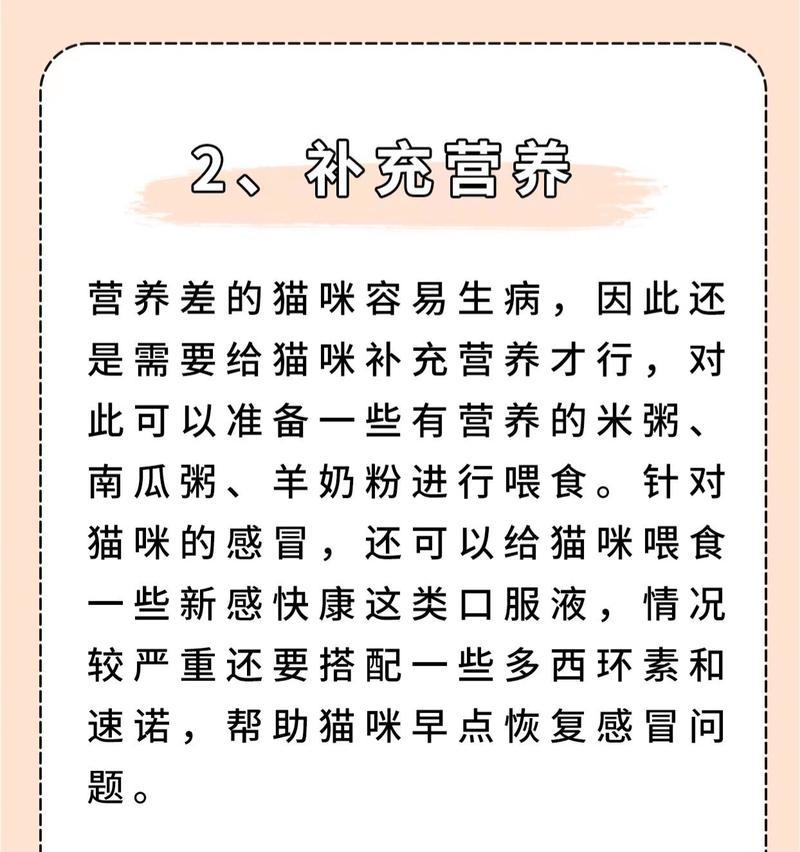 2、补充营养

营养差的猫咪容易生病，因此还是需要给猫咪补充营养才行，对此可以准备一些有营养的米粥、南瓜粥、羊奶粉进行喂食。针对猫咪的感冒，还可以给猫咪喂食一些新感快康这类口服液，情况较严重还要搭配一些多西环素和速诺，帮助猫咪早点恢复感冒问题。